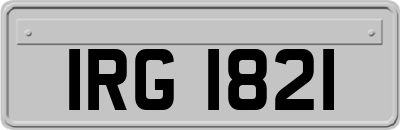 IRG 1821